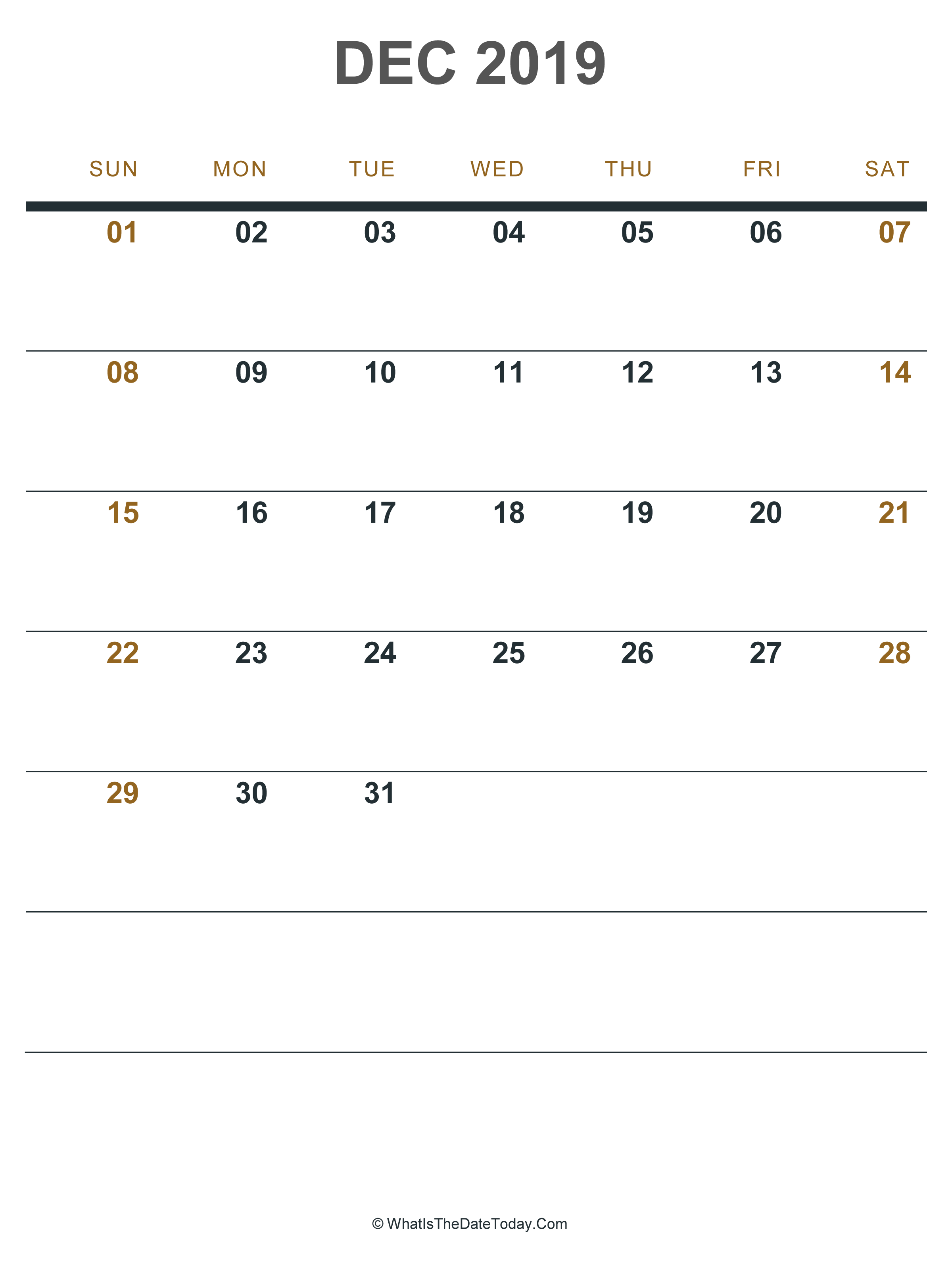 DEC 2019

| SUN | MON | TUE | WED | THU | FRI | SAT |
|---|---|---|---|---|---|---|
| 01 | 02 | 03 | 04 | 05 | 06 | 07 |
| 08 | 09 | 10 | 11 | 12 | 13 | 14 |
| 15 | 16 | 17 | 18 | 19 | 20 | 21 |
| 22 | 23 | 24 | 25 | 26 | 27 | 28 |
| 29 | 30 | 31 | | | | |
| | | | | | | |

© WhatIsTheDateToday.Com